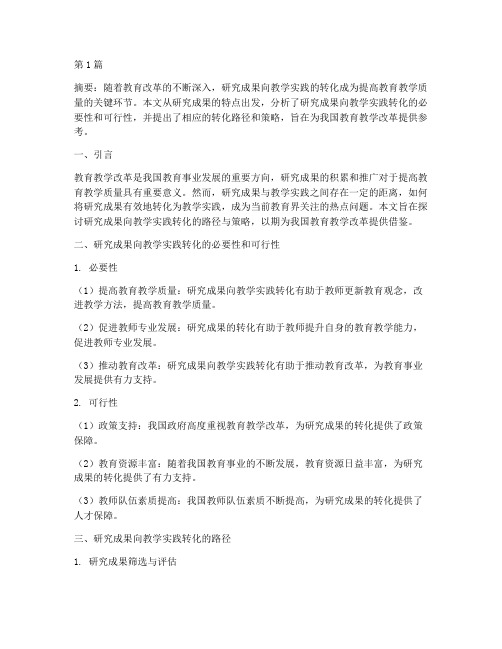 第1篇

摘要：随着教育改革的不断深入，研究成果向教学实践的转化成为提高教育教学质量的关键环节。本文从研究成果的特点出发，分析了研究成果向教学实践转化的必要性和可行性，并提出了相应的转化路径和策略，旨在为我国教育教学改革提供参考。

一、引言

教育教学改革是我国教育事业发展的重要方向，研究成果的积累和推广对于提高教育教学质量具有重要意义。然而，研究成果与教学实践之间存在一定的距离，如何将研究成果有效地转化为教学实践，成为当前教育界关注的热点问题。本文旨在探讨研究成果向教学实践转化的路径与策略，以期为我国教育教学改革提供借鉴。

二、研究成果向教学实践转化的必要性和可行性

1. 必要性

（1）提高教育教学质量：研究成果向教学实践转化有助于教师更新教育观念，改进教学方法，提高教育教学质量。

（2）促进教师专业发展：研究成果的转化有助于教师提升自身的教育教学能力，促进教师专业发展。

（3）推动教育改革：研究成果向教学实践转化有助于推动教育改革，为教育事业发展提供有力支持。

2. 可行性

（1）政策支持：我国政府高度重视教育教学改革，为研究成果的转化提供了政策保障。

（2）教育资源丰富：随着我国教育事业的不断发展，教育资源日益丰富，为研究成果的转化提供了有力支持。

（3）教师队伍素质提高：我国教师队伍素质不断提高，为研究成果的转化提供了人才保障。

三、研究成果向教学实践转化的路径

1. 研究成果筛选与评估